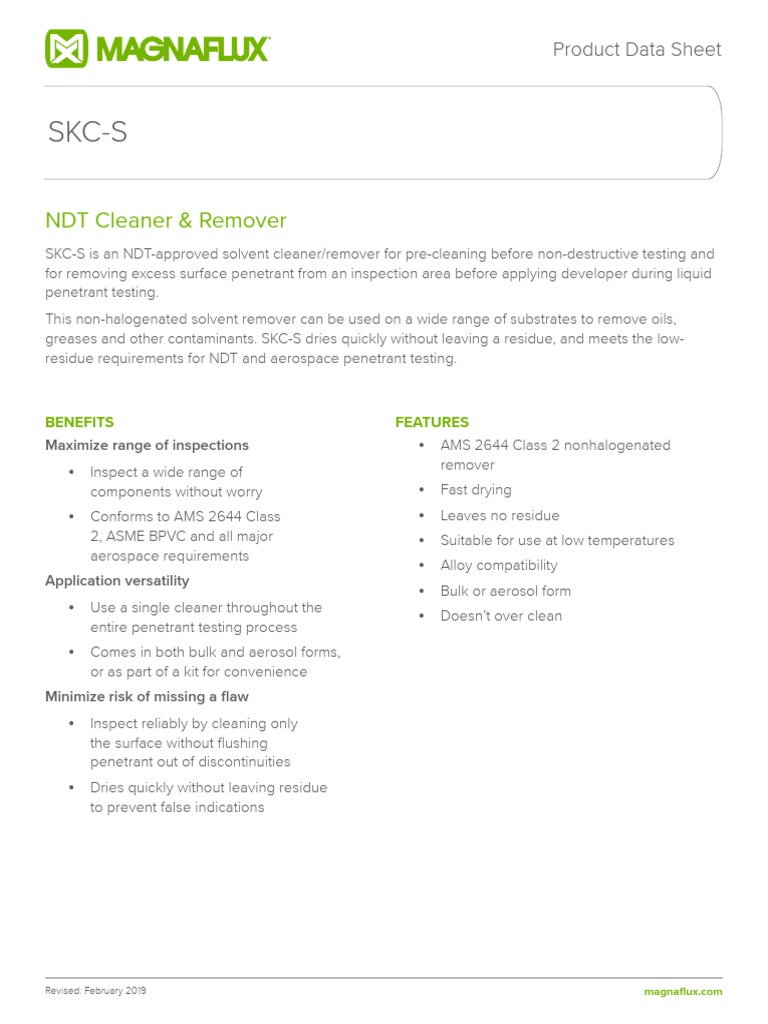 MAGNAFLUX

Product Data Sheet

SKC-S

NDT Cleaner & Remover

SKC-S is an NDT-approved solvent cleaner/remover for pre-cleaning before non-destructive testing and for removing excess surface penetrant from an inspection area before applying developer during liquid penetrant testing.

This non-halogenated solvent remover can be used on a wide range of substrates to remove oils, greases and other contaminants. SKC-S dries quickly without leaving a residue, and meets the low-residue requirements for NDT and aerospace penetrant testing.

BENEFITS

Maximize range of inspections

• Inspect a wide range of components without worry
• Conforms to AMS 2644 Class 2, ASME BPVC and all major aerospace requirements

Application versatility

• Use a single cleaner throughout the entire penetrant testing process
• Comes in both bulk and aerosol forms, or as part of a kit for convenience

Minimize risk of missing a flaw

• Inspect reliably by cleaning only the surface without flushing penetrant out of discontinuities
• Dries quickly without leaving residue to prevent false indications

FEATURES

• AMS 2644 Class 2 nonhalogenated remover
• Fast drying
• Leaves no residue
• Suitable for use at low temperatures
• Alloy compatibility
• Bulk or aerosol form
• Doesn't over clean

Revised: February 2019

magnaflux.com